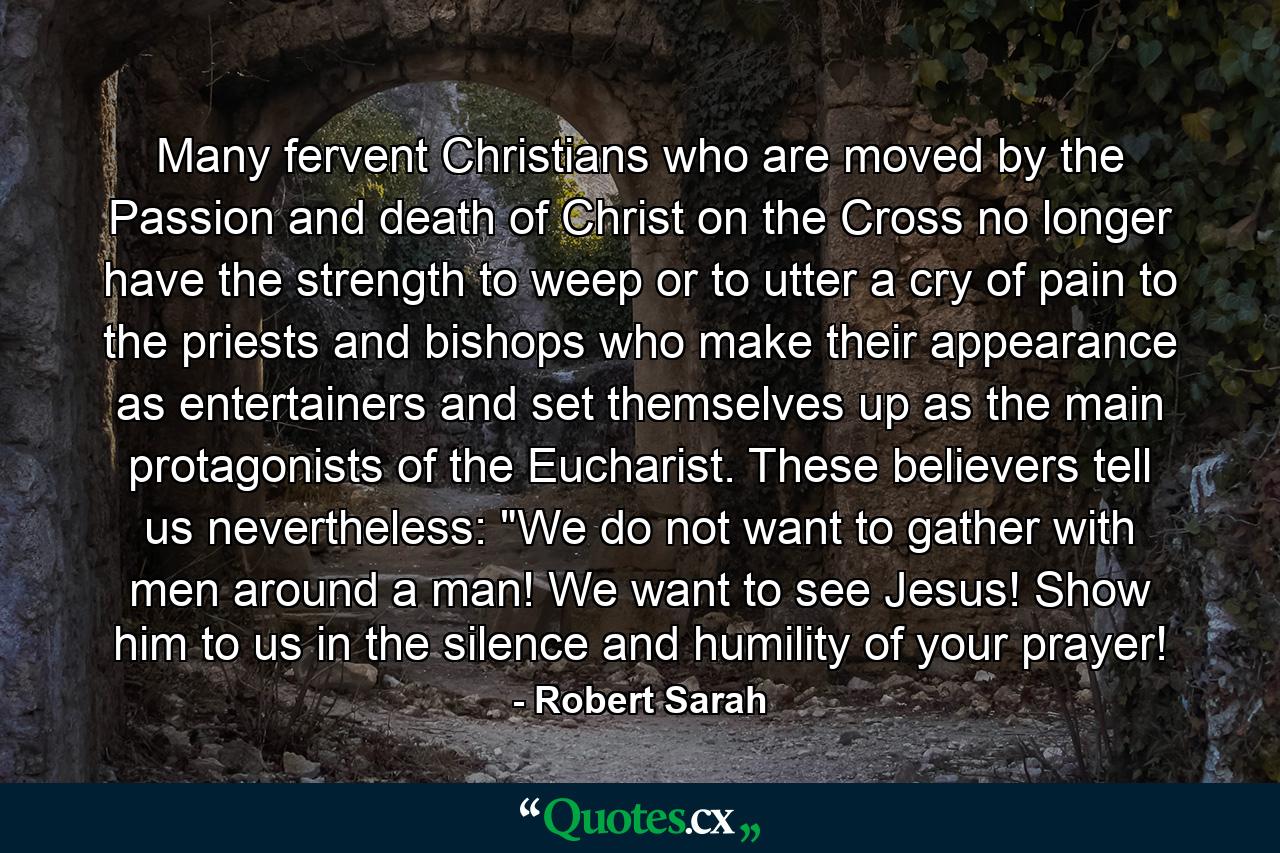 Many fervent Christians who are moved by the Passion and death of Christ on the Cross no longer have the strength to weep or to utter a cry of pain to the priests and bishops who make their appearance as entertainers and set themselves up as the main protagonists of the Eucharist. These believers tell us nevertheless: "We do not want to gather with men around a man! We want to see Jesus! Show him to us in the silence and humility of your prayer!

- Robert Sarah

“Quotes.cx„